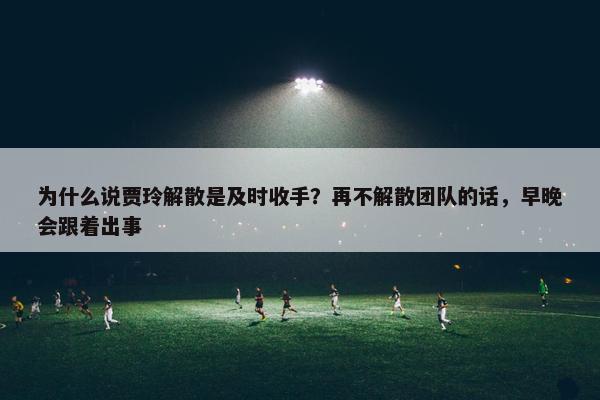 为什么说贾玲解散是及时收手？再不解散团队的话，早晚会跟着出事